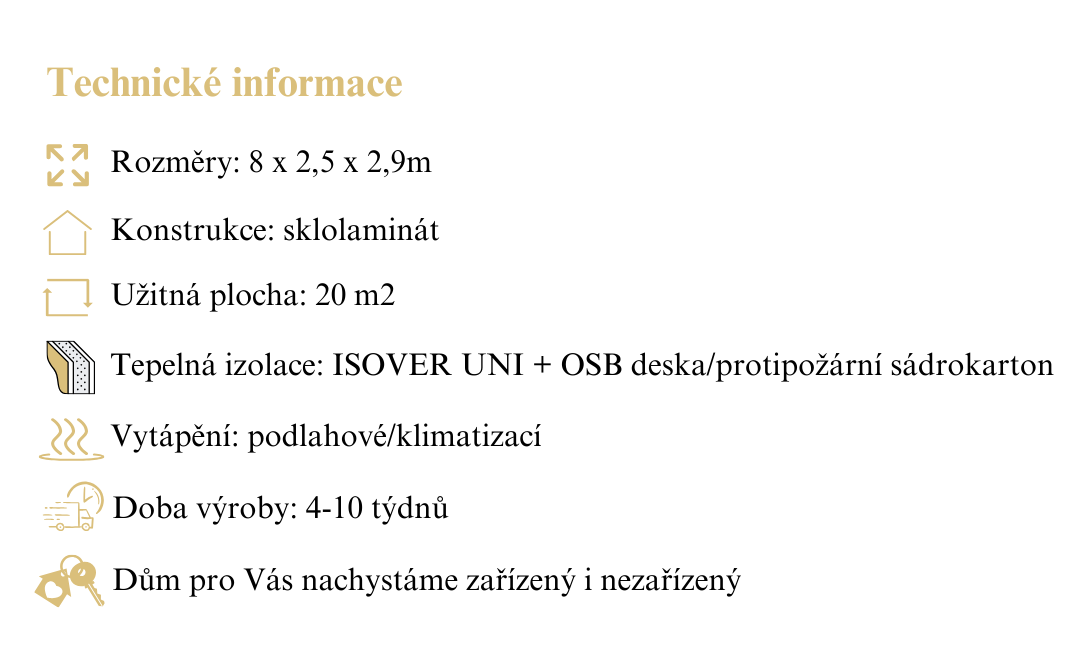 Technické informace

Rozměry: 8 x 2,5 x 2,9m

Konstrukce: sklolaminát

Užitná plocha: 20 m2

Tepelná izolace: ISOVER UNI + OSB deska/protipožární sádrokarton

Vytápění: podlahové/klimatizací

Doba výroby: 4-10 týdnů

Dům pro Vás nachystáme zařízený i nezařízený